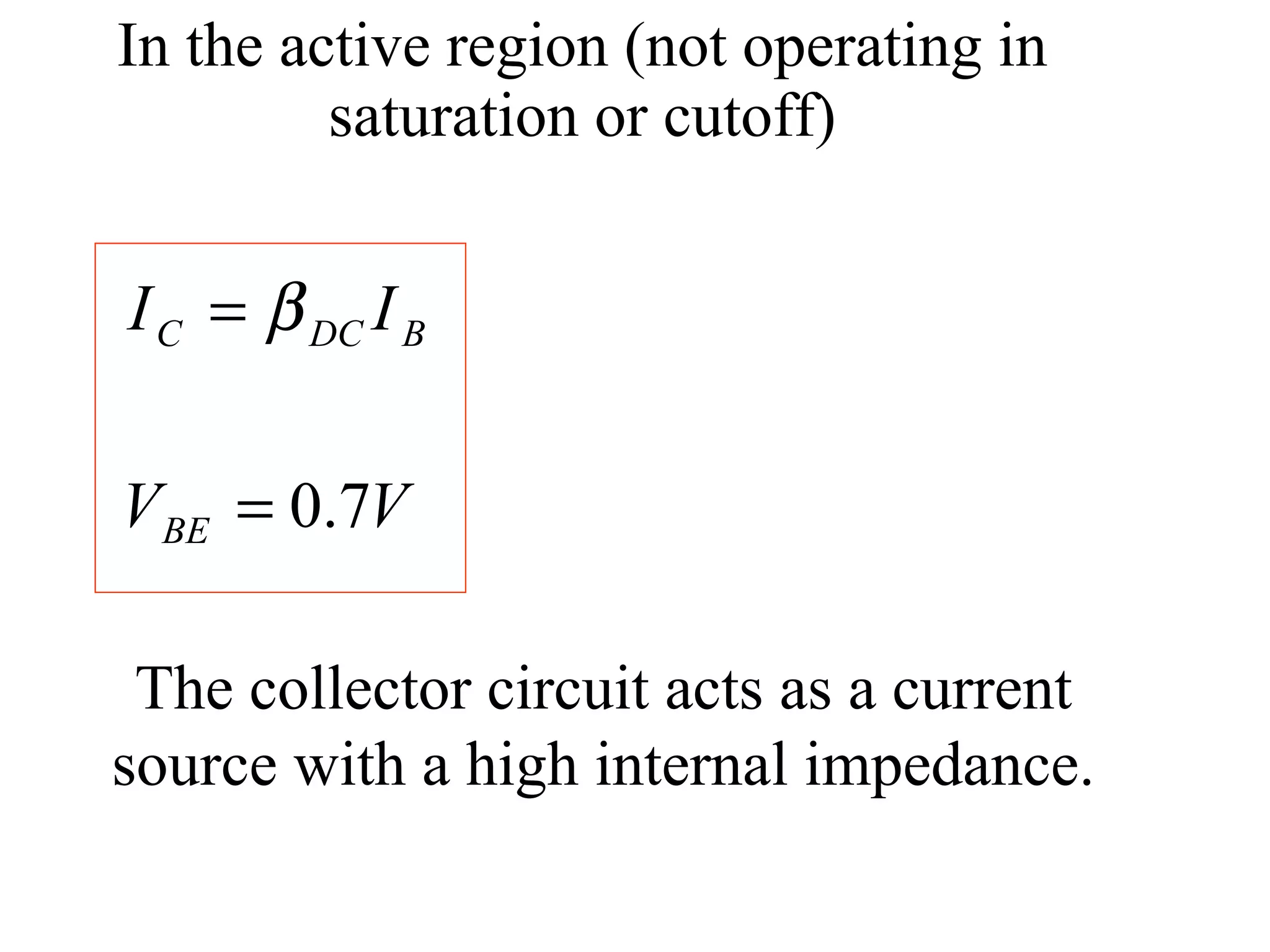 In the active region (not operating in saturation or cutoff)

$I_C = \beta_{DC} I_B$

$V_{BE} = 0.7V$

The collector circuit acts as a current source with a high internal impedance.